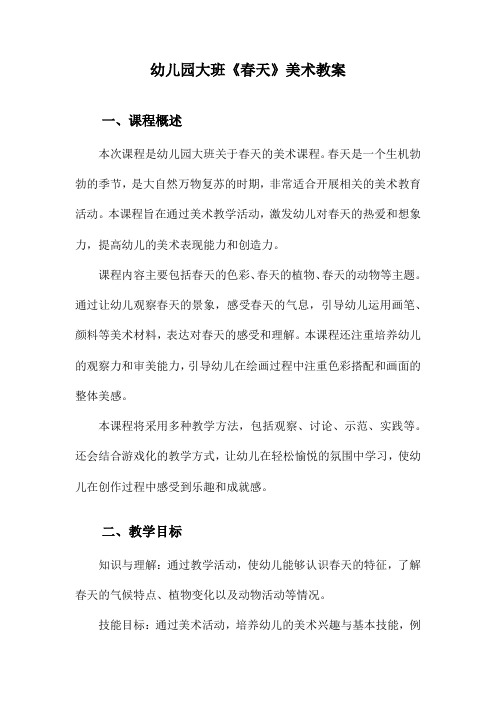 幼儿园大班《春天》美术教案

一、课程概述

本次课程是幼儿园大班关于春天的美术课程。春天是一个生机勃勃的季节，是大自然万物复苏的时期，非常适合开展相关的美术教育活动。本课程旨在通过美术教学活动，激发幼儿对春天的热爱和想象力，提高幼儿的美术表现能力和创造力。

课程内容主要包括春天的色彩、春天的植物、春天的动物等主题。通过让幼儿观察春天的景象，感受春天的气息，引导幼儿运用画笔、颜料等美术材料，表达对春天的感受和理解。本课程还注重培养幼儿的观察力和审美能力，引导幼儿在绘画过程中注重色彩搭配和画面的整体美感。

本课程将采用多种教学方法，包括观察、讨论、示范、实践等。还会结合游戏化的教学方式，让幼儿在轻松愉悦的氛围中学习，使幼儿在创作过程中感受到乐趣和成就感。

二、教学目标

知识与理解：通过教学活动，使幼儿能够认识春天的特征，了解春天的气候特点、植物变化以及动物活动等情况。

技能目标：通过美术活动，培养幼儿的美术兴趣与基本技能，例